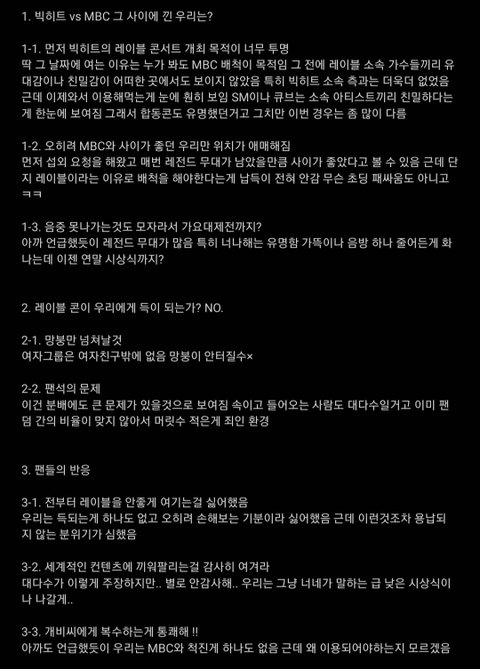 1. 빅히트 vs MBC 그 사이에 낀 우리는?

1-1. 먼저 빅히트의 레이블 콘서트 개최 목적이 너무 투명
딱 그 날짜에 여는 이유는 누가 봐도 MBC 배척이 목적임 그 전에 레이블 소속 가수들끼리 유대감이나 친밀감이 어떠한 곳에서도 보이지 않았음 특히 빅히트 소속 측과는 더욱더 없었음 근데 이제와서 이용해먹는게 눈에 훤히 보임 SM이나 큐브는 소속 아티스트끼리 친밀하다는게 한눈에 보여짐 그래서 합동콘도 유명했던거고 그치만 이번 경우는 좀 많이 다름

1-2. 오히려 MBC와 사이가 좋던 우리만 위치가 애매해짐
먼저 섭외 요청을 해왔고 매번 레전드 무대가 남았을만큼 사이가 좋았다고 볼 수 있음 근데 단지 레이블이라는 이유로 배척을 해야한다는게 납득이 전혀 안감 무슨 초딩 패싸움도 아니고 ㅋㅋ

1-3. 음중 못나가는것도 모자라서 가요대제전까지?
아까 언급했듯이 레전드 무대가 많음 특히 너나해는 유명함 가뜩이나 음방 하나 줄어든게 화나는데 이젠 연말 시상식까지?

2. 레이블 콘이 우리에게 득이 되는가? NO.

2-1. 망붕만 넘쳐날것
여자그룹은 여자친구밖에 없음 망붕이 안터질수×

2-2. 팬석의 문제
이건 분배에도 큰 문제가 있을것으로 보여짐 속이고 들어오는 사람도 대다수일거고 이미 팬덤 간의 비율이 맞지 않아서 머릿수 적은게 죄인 환경

3. 팬들의 반응

3-1. 전부터 레이블을 안좋게 여기는걸 싫어했음
우리는 득되는게 하나도 없고 오히려 손해보는 기분이라 싫어했음 근데 이런것조차 용납되지 않는 분위기가 심했음

3-2. 세계적인 컨텐츠에 끼워팔리는걸 감사히 여겨라
대다수가 이렇게 주장하지만.. 별로 안감사해.. 우리는 그냥 너네가 말하는 급 낮은 시상식이나 나갈게..

3-3. 개비씨에게 복수하는게 통쾌해 !!
아까도 언급했듯이 우리는 MBC와 척진게 하나도 없음 근데 왜 이용되어야하는지 모르겠음